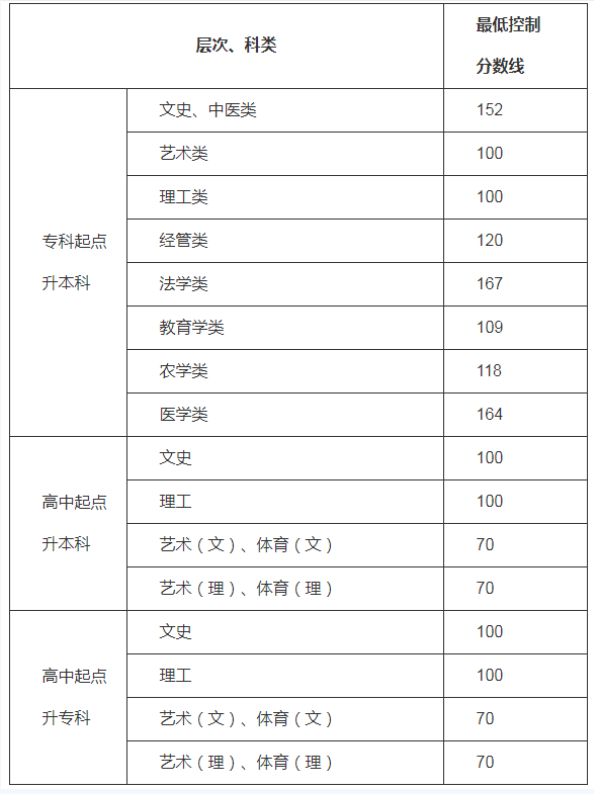 | 层次、科类 | | 最低控制分数线 |
|---|---|---|
| 专科起点升本科 | 文史、中医类 | 152 |
| | 艺术类 | 100 |
| | 理工类 | 100 |
| | 经管类 | 120 |
| | 法学类 | 167 |
| | 教育学类 | 109 |
| | 农学类 | 118 |
| | 医学类 | 164 |
| 高中起点升本科 | 文史 | 100 |
| | 理工 | 100 |
| | 艺术（文）、体育（文） | 70 |
| | 艺术（理）、体育（理） | 70 |
| 高中起点升专科 | 文史 | 100 |
| | 理工 | 100 |
| | 艺术（文）、体育（文） | 70 |
| | 艺术（理）、体育（理） | 70 |